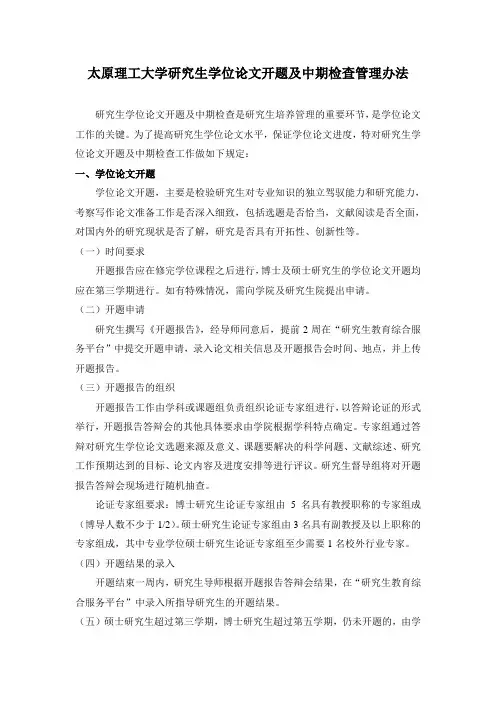 太原理工大学研究生学位论文开题及中期检查管理办法

研究生学位论文开题及中期检查是研究生培养管理的重要环节，是学位论文工作的关键。为了提高研究生学位论文水平，保证学位论文进度，特对研究生学位论文开题及中期检查工作做如下规定：

一、学位论文开题

学位论文开题，主要是检验研究生对专业知识的独立驾驭能力和研究能力，考察写作论文准备工作是否深入细致，包括选题是否恰当，文献阅读是否全面，对国内外的研究现状是否了解，研究是否具有开拓性、创新性等。

（一）时间要求

开题报告应在修完学位课程之后进行，博士及硕士研究生的学位论文开题均应在第三学期进行。如有特殊情况，需向学院及研究生院提出申请。

（二）开题申请

研究生撰写《开题报告》，经导师同意后，提前 2 周在“研究生教育综合服务平台”中提交开题申请，录入论文相关信息及开题报告会时间、地点，并上传开题报告。

（三）开题报告的组织

开题报告工作由学科或课题组负责组织论证专家组进行，以答辩论证的形式举行，开题报告答辩会的其他具体要求由学院根据学科特点确定。专家组通过答辩对研究生学位论文选题来源及意义、课题要解决的科学问题、文献综述、研究工作预期达到的目标、论文内容及进度安排等进行评议。研究生督导组将对开题报告答辩会现场进行随机抽查。

论证专家组要求：博士研究生论证专家组由 5 名具有教授职称的专家组成（博导人数不少于 1/2）。硕士研究生论证专家组由 3 名具有副教授及以上职称的专家组成，其中专业学位硕士研究生论证专家组至少需要 1 名校外行业专家。

（四）开题结果的录入

开题结束一周内，研究生导师根据开题报告答辩会结果，在“研究生教育综合服务平台”中录入所指导研究生的开题结果。

（五）硕士研究生超过第三学期，博士研究生超过第五学期，仍未开题的，由学